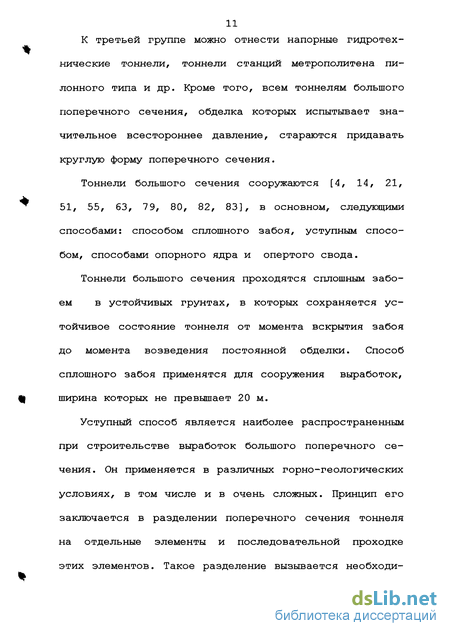 11

К третьей группе можно отнести напорные гидротехнические тоннели, тоннели станций метрополитена пилонного типа и др. Кроме того, всем тоннелям большого поперечного сечения, обделка которых испытывает значительное всестороннее давление, стараются придавать круглую форму поперечного сечения.

Тоннели большого сечения сооружаются [4, 14, 21, 51, 55, 63, 79, 80, 82, 83], в основном, следующими способами: способом сплошного забоя, уступным способом, способами опорного ядра и опертого свода.

Тоннели большого сечения проходятся сплошным забоем в устойчивых грунтах, в которых сохраняется устойчивое состояние тоннеля от момента вскрытия забоя до момента возведения постоянной обделки. Способ сплошного забоя применятся для сооружения выработок, ширина которых не превышает 20 м.

Уступный способ является наиболее распространенным при строительстве выработок большого поперечного сечения. Он применяется в различных горно-геологических условиях, в том числе и в очень сложных. Принцип его заключается в разделении поперечного сечения тоннеля на отдельные элементы и последовательной проходке этих элементов. Такое разделение вызывается необходи-

dsLib.net
библиотека диссертаций